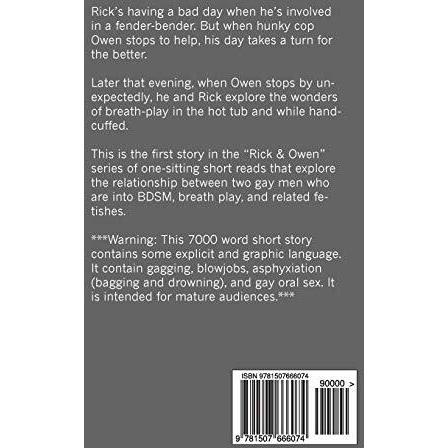 Rick's having a bad day when he's involved in a fender-bender. But when hunky cop Owen stops to help, his day takes a turn for the better.

Later that evening, when Owen stops by unexpectedly, he and Rick explore the wonders of breath-play in the hot tub and while handcuffed.

This is the first story in the "Rick & Owen" series of one-sitting short reads that explore the relationship between two gay men who are into BDSM, breath play, and related fetishes.

***Warning: This 7000 word short story contains some explicit and graphic language. It contain gagging, blowjobs, asphyxiation (bagging and drowning), and gay oral sex. It is intended for mature audiences.***

ISBN 9781507666074

90000 >

9 781507 666074